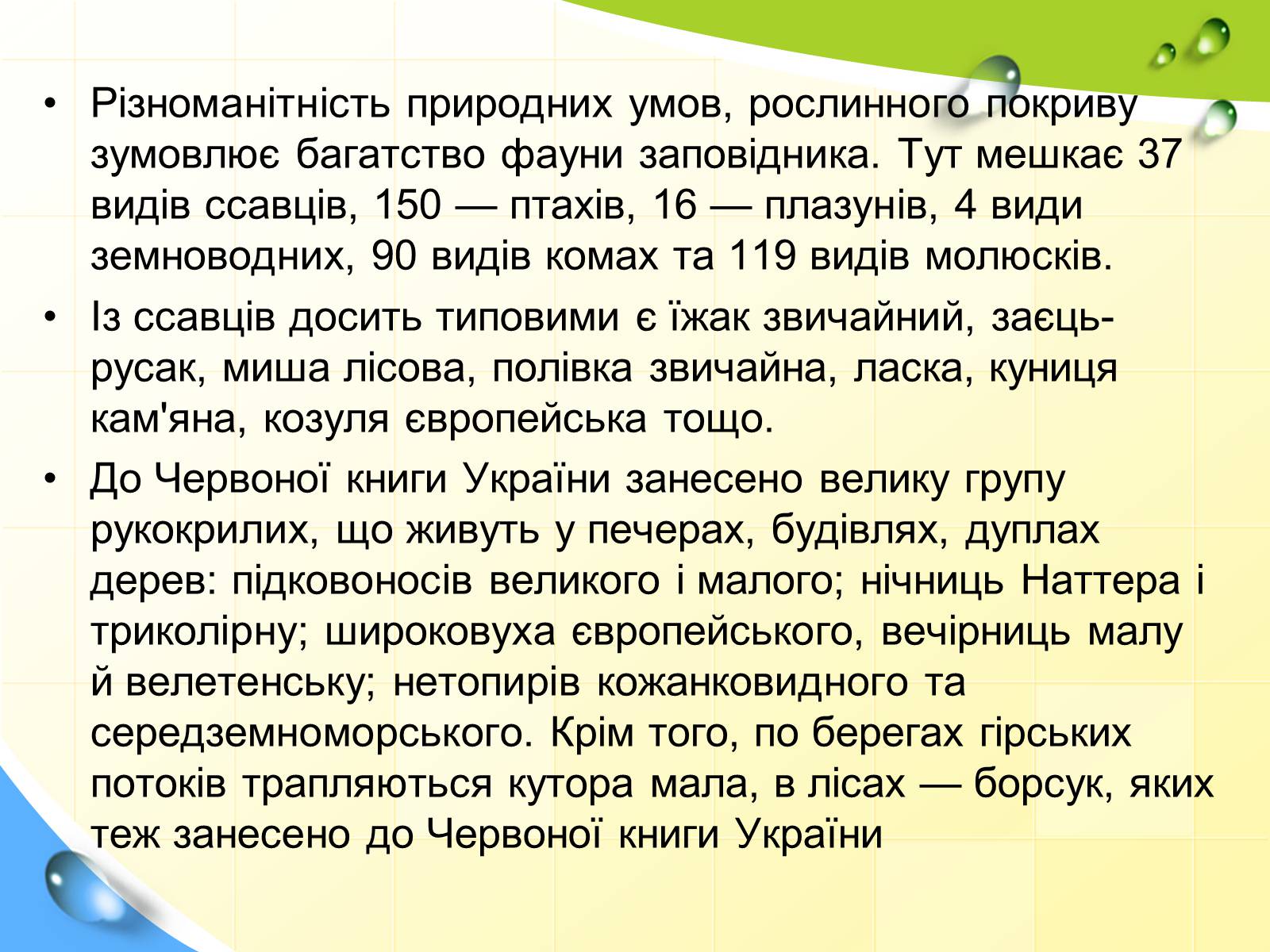 • Різноманітність природних умов, рослинного покриву зумовлює багатство фауни заповідника. Тут мешкає 37 видів ссавців, 150 — птахів, 16 — плазунів, 4 види земноводних, 90 видів комах та 119 видів молюсків.

• Із ссавців досить типовими є їжак звичайний, заєць-русак, миша лісова, полівка звичайна, ласка, куниця кам'яна, козуля європейська тощо.

• До Червоної книги України занесено велику групу рукокрилих, що живуть у печерах, будівлях, дуплах дерев: підковоносів великого і малого; нічниць Наттера і триколірну; широковуха європейського, вечірниць малу й велетенську; нетопирів кожанковидного та середземноморського. Крім того, по берегах гірських потоків трапляються кутора мала, в лісах — борсук, яких теж занесено до Червоної книги України